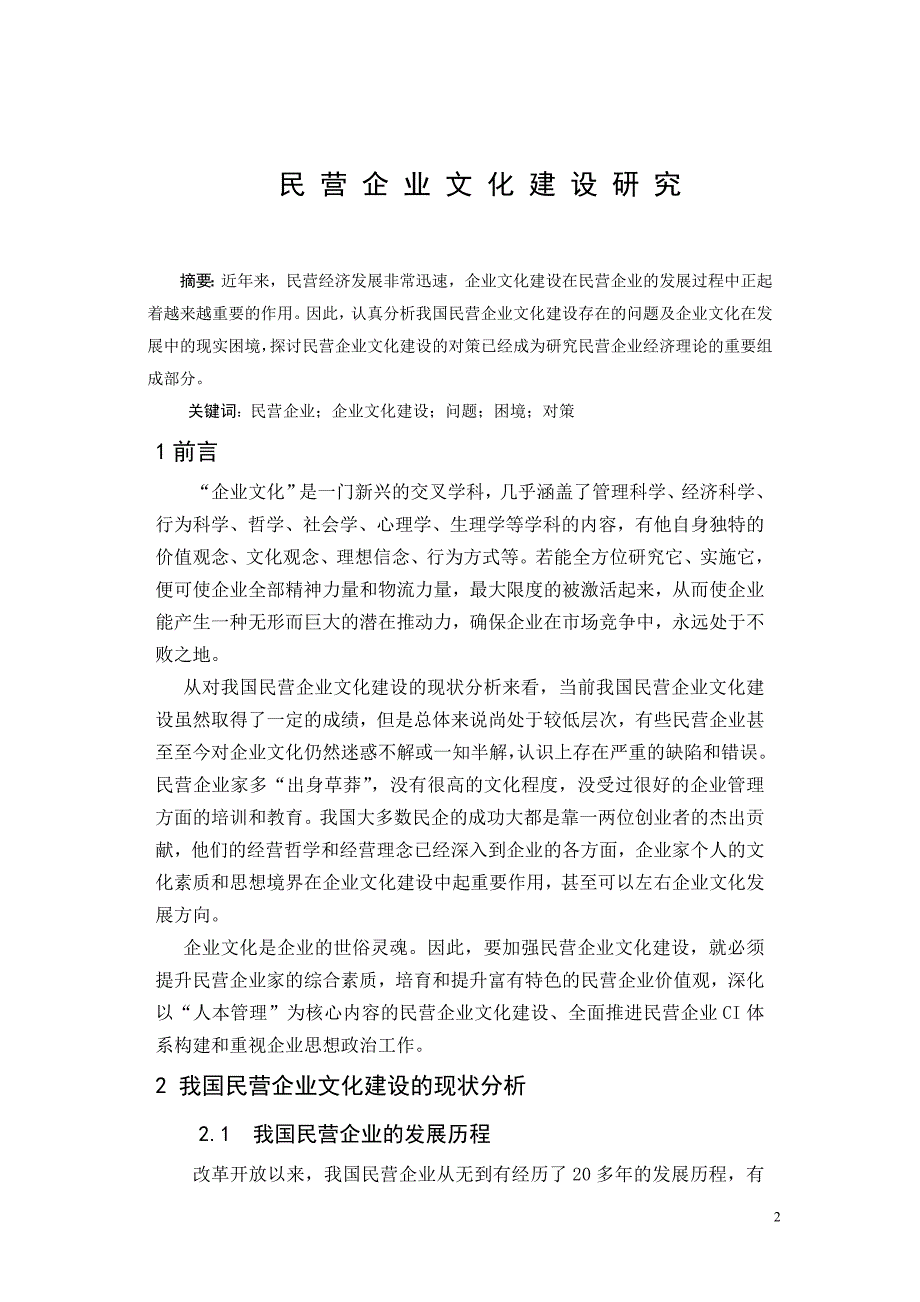 民营企业文化建设研究

摘要：近年来，民营经济发展非常迅速，企业文化建设在民营企业的发展过程中正起着越来越重要的作用。因此，认真分析我国民营企业文化建设存在的问题及企业文化在发展中的现实困境，探讨民营企业文化建设的对策已经成为研究民营企业经济理论的重要组成部分。

关键词：民营企业；企业文化建设；问题；困境；对策

1 前言

“企业文化”是一门新兴的交叉学科，几乎涵盖了管理科学、经济科学、行为科学、哲学、社会学、心理学、生理学等学科的内容，有他自身独特的价值观念、文化观念、理想信念、行为方式等。若能全方位研究它、实施它，便可使企业全部精神力量和物流力量，最大限度的被激活起来，从而使企业能产生一种无形而巨大的潜在推动力，确保企业在市场竞争中，永远处于不败之地。

从对我国民营企业文化建设的现状分析来看，当前我国民营企业文化建设虽然取得了一定的成绩，但是总体来说尚处于较低层次，有些民营企业甚至至今对企业文化仍然迷惑不解或一知半解，认识上存在严重的缺陷和错误。民营企业家多“出身草莽”，没有很高的文化程度，没受过很好的企业管理方面的培训和教育。我国大多数民企的成功大都是靠一两位创业者的杰出贡献，他们的经营哲学和经营理念已经深入到企业的各方面，企业家个人的文化素质和思想境界在企业文化建设中起重要作用，甚至可以左右企业文化发展方向。

企业文化是企业的世俗灵魂。因此，要加强民营企业文化建设，就必须提升民营企业家的综合素质，培育和提升富有特色的民营企业价值观，深化以“人本管理”为核心内容的民营企业文化建设、全面推进民营企业CI体系构建和重视企业思想政治工作。

2 我国民营企业文化建设的现状分析

2.1 我国民营企业的发展历程

改革开放以来，我国民营企业从无到有经历了20多年的发展历程，有

2